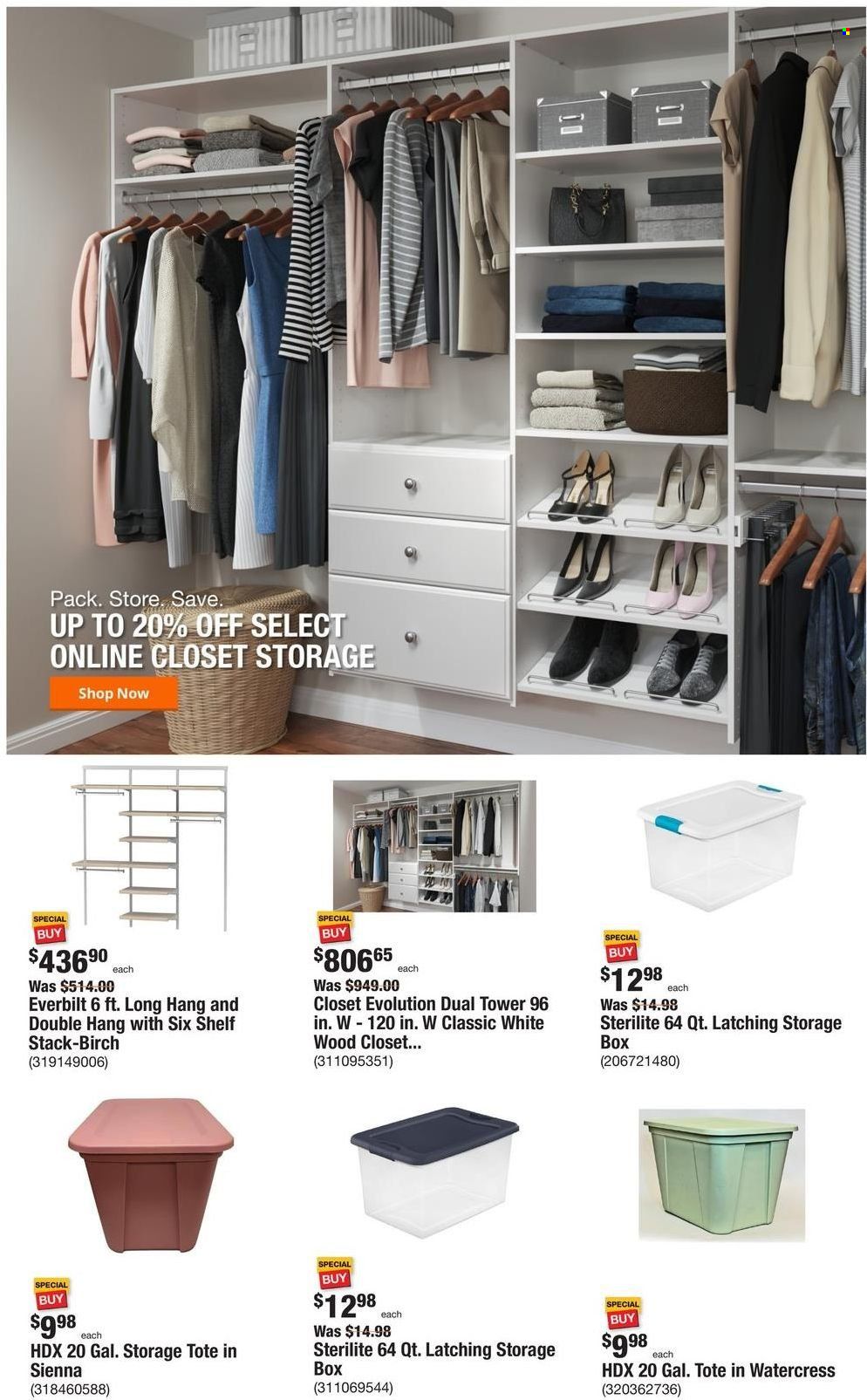 Pack. Store. Save.
UP TO 20% OFF SELECT ONLINE CLOSET STORAGE

Shop Now

SPECIAL BUY
$436.90 each
Was $514.00
Everbilt 6 ft. Long Hang and Double Hang with Six Shelf Stack-Birch
(319149006)

SPECIAL BUY
$806.65 each
Was $949.00
Closet Evolution Dual Tower 96 in. W - 120 in. W Classic White Wood Closet...
(311095351)

SPECIAL BUY
$12.98 each
Was $14.98
Sterilite 64 Qt. Latching Storage Box
(206721480)

SPECIAL BUY
$9.98 each
HDX 20 Gal. Storage Tote in Sienna
(318460588)

SPECIAL BUY
$12.98 each
Was $14.98
Sterilite 64 Qt. Latching Storage Box
(311069544)

SPECIAL BUY
$9.98 each
HDX 20 Gal. Tote in Watercress
(320362736)